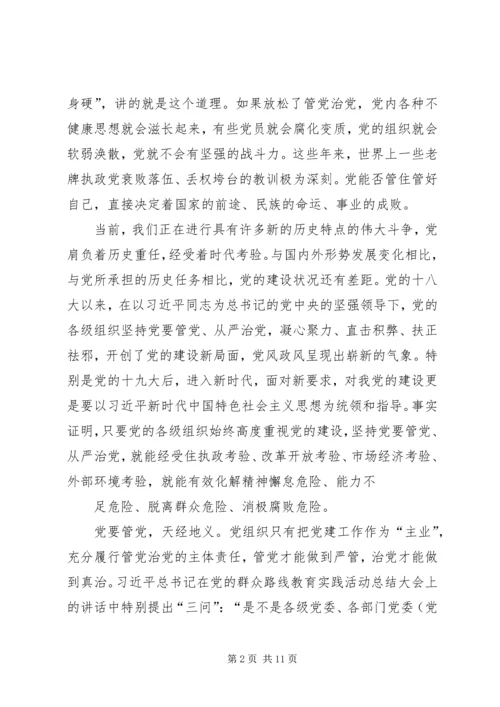 身硬”，讲的就是这个道理。如果放松了管党治党，党内各种不健康思想就会滋长起来，有些党员就会腐化变质，党的组织就会软弱涣散，党就不会有坚强的战斗力。这些年来，世界上一些老牌执政党衰败落伍、丢权垮台的教训极为深刻。党能否管住管好自己，直接决定着国家的前途、民族的命运、事业的成败。

当前，我们正在进行具有许多新的历史特点的伟大斗争，党肩负着历史重任，经受着时代考验。与国内外形势发展变化相比，与党所承担的历史任务相比，党的建设状况还有差距。党的十八大以来，在以习近平同志为总书记的党中央的坚强领导下，党的各级组织坚持党要管党、从严治党，凝心聚力、直击积弊、扶正祛邪，开创了党的建设新局面，党风政风呈现出崭新的气象。特别是党的十九大后，进入新时代，面对新要求，对我党的建设更是要以习近平新时代中国特色社会主义思想为统领和指导。事实证明，只要党的各级组织始终高度重视党的建设，坚持党要管党、从严治党，就能经受住执政考验、改革开放考验、市场经济考验、外部环境考验，就能有效化解精神懈怠危险、能力不

足危险、脱离群众危险、消极腐败危险。

党要管党，天经地义。党组织只有把党建工作作为“主业”，充分履行管党治党的主体责任，管党才能做到严管，治党才能做到真治。习近平总书记在党的群众路线教育实践活动总结大会上的讲话中特别提出“三问”：“是不是各级党委、各部门党委（党

第 2 页 共 11 页